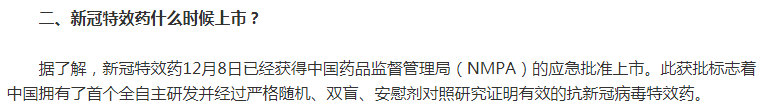 二、新冠特效药什么时候上市？

据了解，新冠特效药12月8日已经获得中国药品监督管理局（NMPA）的应急批准上市。此获批标志着中国拥有了首个全自主研发并经过严格随机、双盲、安慰剂对照研究证明有效的抗新冠病毒特效药。